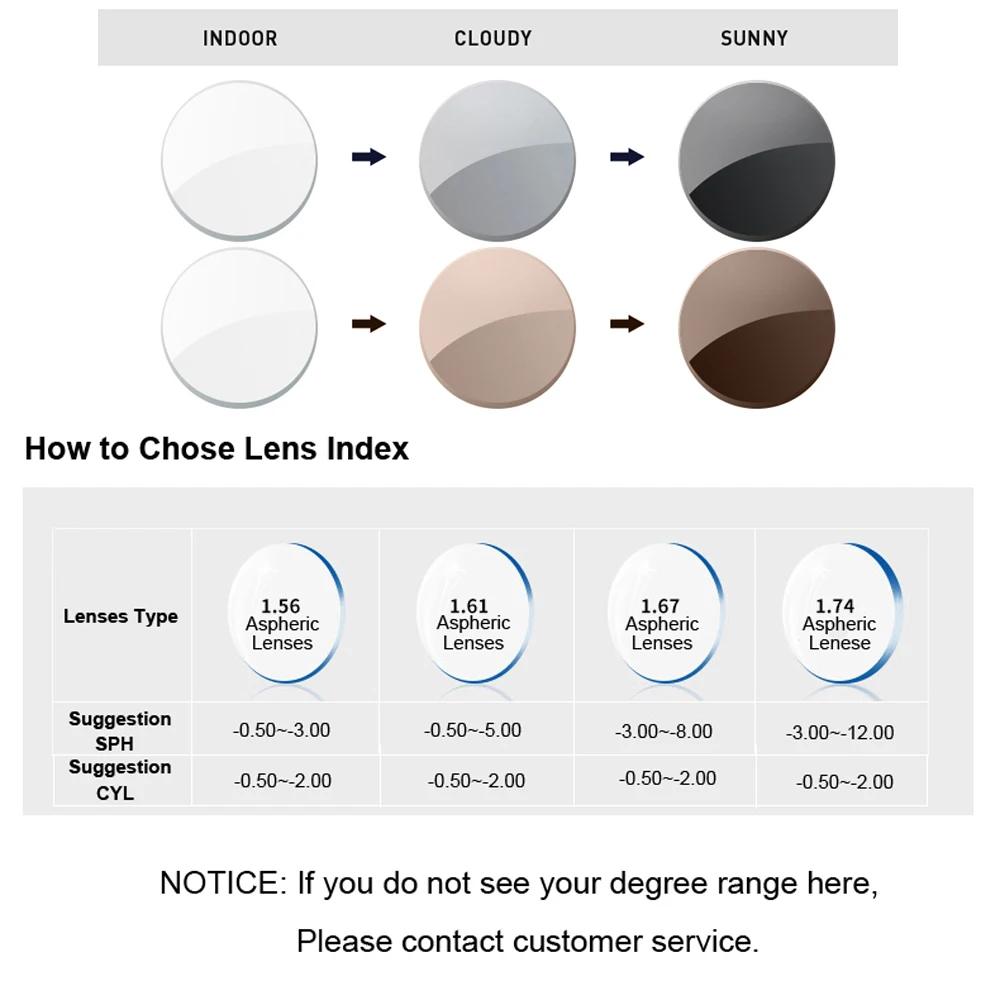 INDOOR CLOUDY SUNNY

How to Chose Lens Index

| Lenses Type | 1.56 Aspheric Lenses | 1.61 Aspheric Lenses | 1.67 Aspheric Lenses | 1.74 Aspheric Lenese |
|---|---|---|---|---|
| Suggestion SPH | -0.50~-3.00 | -0.50~-5.00 | -3.00~-8.00 | -3.00~-12.00 |
| Suggestion CYL | -0.50~-2.00 | -0.50~-2.00 | -0.50~-2.00 | -0.50~-2.00 |

NOTICE: If you do not see your degree range here,

Please contact customer service.